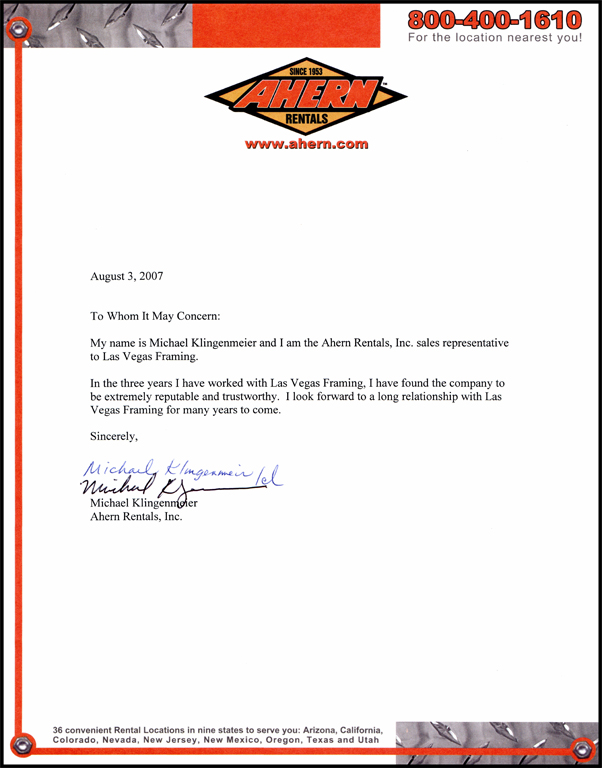 800-400-1610
For the location nearest you!

SINCE 1953
AHERN
RENTALS

www.ahern.com

August 3, 2007

To Whom It May Concern:

My name is Michael Klingenmeier and I am the Ahern Rentals, Inc. sales representative to Las Vegas Framing.

In the three years I have worked with Las Vegas Framing, I have found the company to be extremely reputable and trustworthy. I look forward to a long relationship with Las Vegas Framing for many years to come.

Sincerely,

Michael Klingenmeir /cl
Michael Klingenmeier
Michael Klingenmeier
Ahern Rentals, Inc.

36 convenient Rental Locations in nine states to serve you: Arizona, California, Colorado, Nevada, New Jersey, New Mexico, Oregon, Texas and Utah